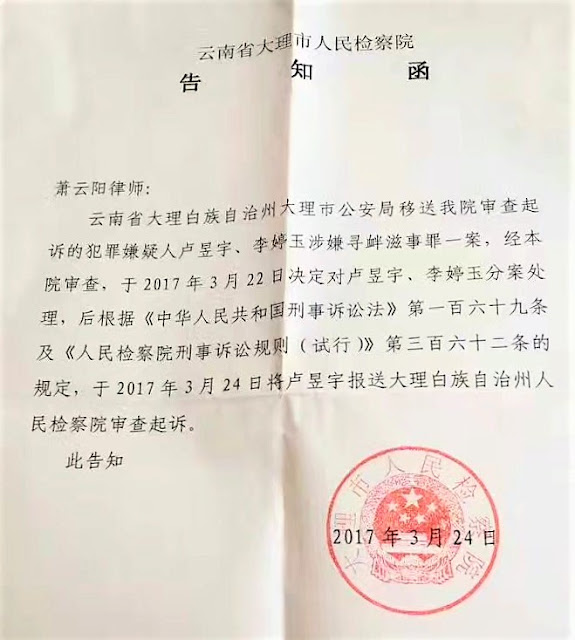 云南省大理市人民检察院

告 知 函

萧云阳律师:

云南省大理白族自治州大理市公安局移送我院审查起诉的犯罪嫌疑人卢昱宇、李婷玉涉嫌寻衅滋事罪一案，经本院审查，于2017年3月22日决定对卢昱宇、李婷玉分案处理，后根据《中华人民共和国刑事诉讼法》第一百六十九条及《人民检察院刑事诉讼规则（试行）》第三百六十二条的规定，于2017年3月24日将卢昱宇报送大理白族自治州人民检察院审查起诉。

此告知

2017年3月24日

大理市人民检察院